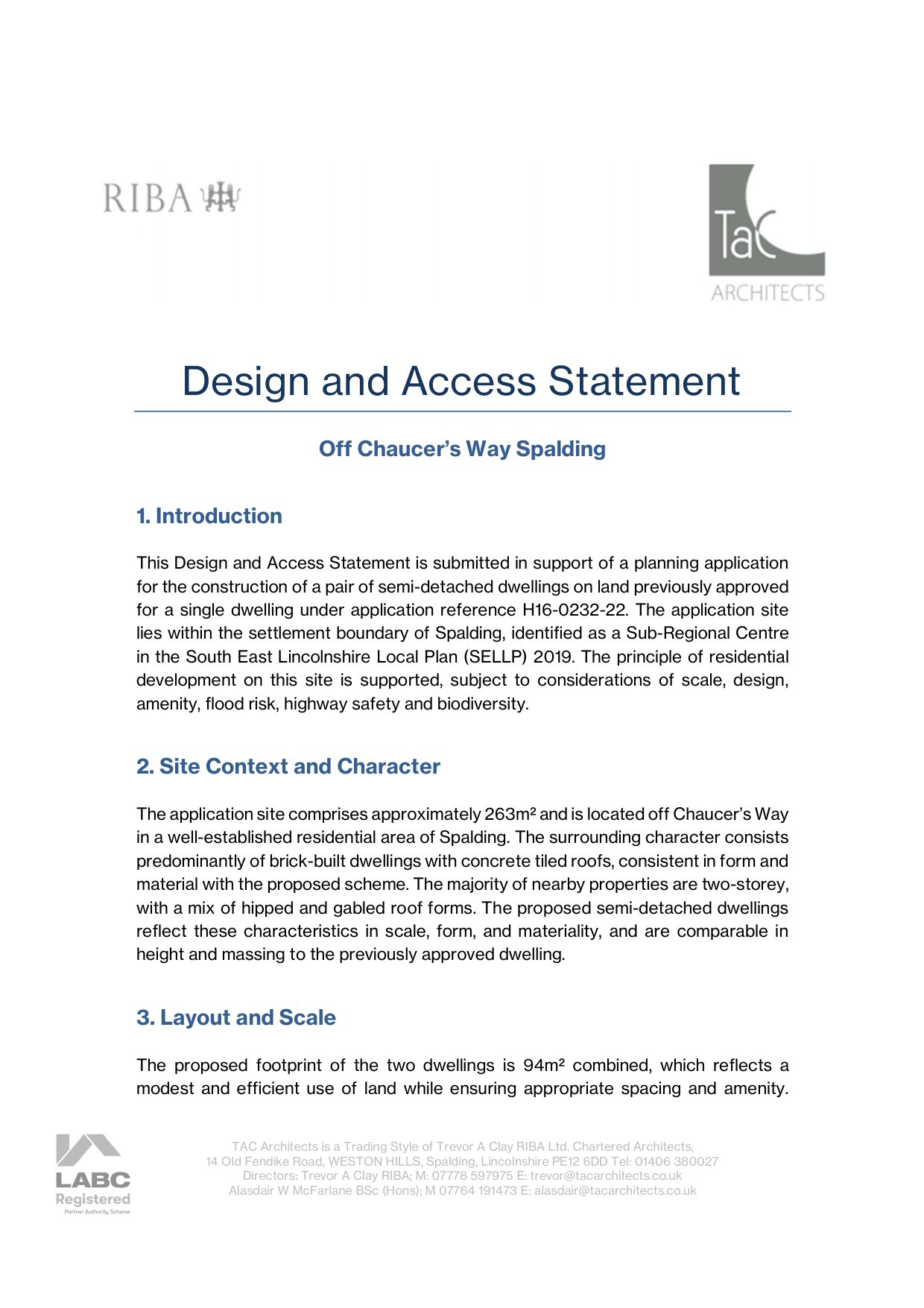 RIBA

TaC
ARCHITECTS

Design and Access Statement

Off Chaucer's Way Spalding

1. Introduction

This Design and Access Statement is submitted in support of a planning application for the construction of a pair of semi-detached dwellings on land previously approved for a single dwelling under application reference H16-0232-22. The application site lies within the settlement boundary of Spalding, identified as a Sub-Regional Centre in the South East Lincolnshire Local Plan (SELLP) 2019. The principle of residential development on this site is supported, subject to considerations of scale, design, amenity, flood risk, highway safety and biodiversity.

2. Site Context and Character

The application site comprises approximately 263m² and is located off Chaucer's Way in a well-established residential area of Spalding. The surrounding character consists predominantly of brick-built dwellings with concrete tiled roofs, consistent in form and material with the proposed scheme. The majority of nearby properties are two-storey, with a mix of hipped and gabled roof forms. The proposed semi-detached dwellings reflect these characteristics in scale, form, and materiality, and are comparable in height and massing to the previously approved dwelling.

3. Layout and Scale

The proposed footprint of the two dwellings is 94m² combined, which reflects a modest and efficient use of land while ensuring appropriate spacing and amenity.

LABC Registered
Partner Authority Scheme

TAC Architects is a Trading Style of Trevor A Clay RIBA Ltd. Chartered Architects,
14 Old Fendike Road, WESTON HILLS, Spalding, Lincolnshire PE12 6DD Tel: 01406 380027
Directors: Trevor A Clay RIBA; M: 07778 597975 E: trevor@tacarchitects.co.uk
Alasdair W McFarlane BSc (Hons); M 07764 191473 E: alasdair@tacarchitects.co.uk